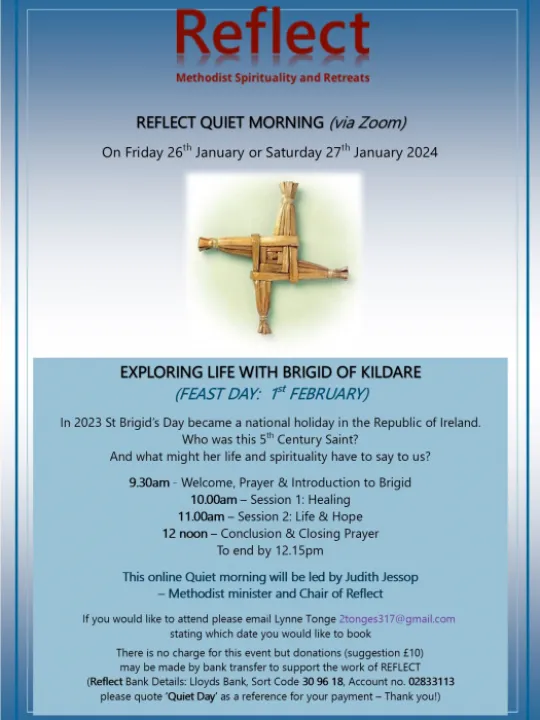 Reflect

Methodist Spirituality and Retreats

REFLECT QUIET MORNING (via Zoom)

On Friday 26$^{th}$ January or Saturday 27$^{th}$ January 2024

EXPLORING LIFE WITH BRIGID OF KILDARE
(FEAST DAY: 1$^{st}$ FEBRUARY)

In 2023 St Brigid's Day became a national holiday in the Republic of Ireland. Who was this 5$^{th}$ Century Saint? And what might her life and spirituality have to say to us?

9.30am - Welcome, Prayer & Introduction to Brigid
10.00am – Session 1: Healing
11.00am – Session 2: Life & Hope
12 noon – Conclusion & Closing Prayer
To end by 12.15pm

This online Quiet morning will be led by Judith Jessop – Methodist minister and Chair of Reflect

If you would like to attend please email Lynne Tonge 2tonges317@gmail.com stating which date you would like to book

There is no charge for this event but donations (suggestion £10) may be made by bank transfer to support the work of REFLECT (Reflect Bank Details: Lloyds Bank, Sort Code 30 96 18, Account no. 02833113 please quote 'Quiet Day' as a reference for your payment – Thank you!)